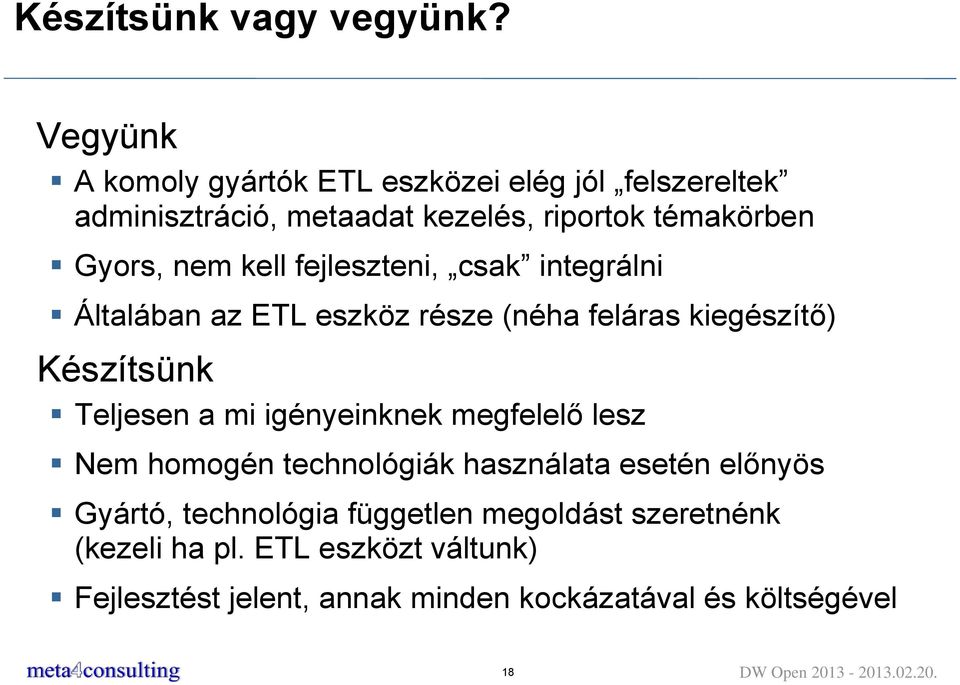 Készítsünk vagy vegyünk?

Vegyünk

▪ A komoly gyártók ETL eszközei elég jól „felszereltek” adminisztráció, metaadat kezelés, riportok témakörben

▪ Gyors, nem kell fejleszteni, „csak” integrálni

▪ Általában az ETL eszköz része (néha feláras kiegészítő)

Készítsünk

▪ Teljesen a mi igényeinknek megfelelő lesz

▪ Nem homogén technológiák használata esetén előnyös

▪ Gyártó, technológia független megoldást szeretnénk (kezeli ha pl. ETL eszközt váltunk)

▪ Fejlesztést jelent, annak minden kockázatával és költségével

meta4consulting

18

DW Open 2013 - 2013.02.20.